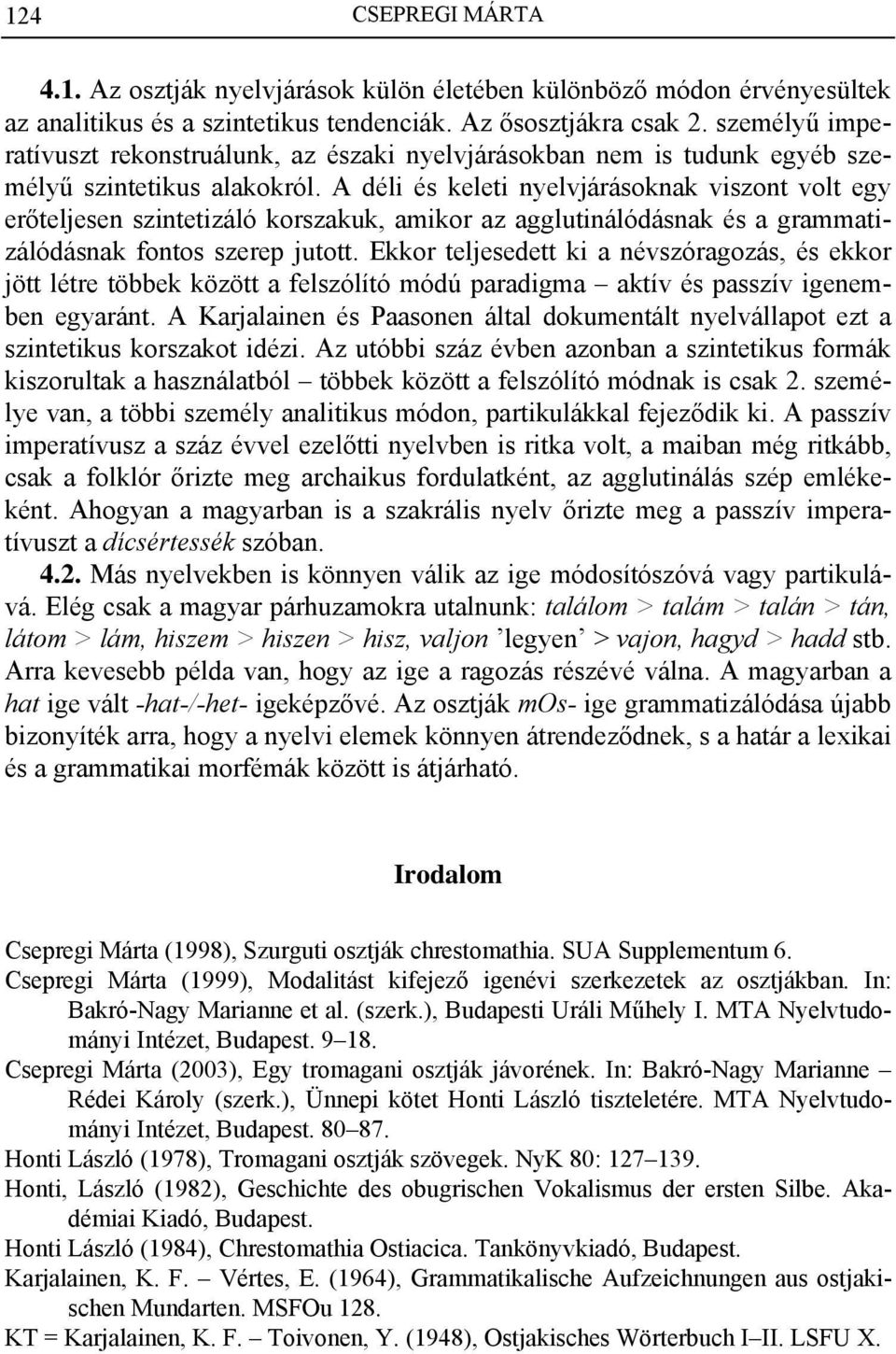 124 CSEPREGI MÁRTA

4.1. Az osztják nyelvjárások külön életében különböző módon érvényesültek az analitikus és a szintetikus tendenciák. Az ősosztjákra csak 2. személyű imperatívuszt rekonstruálunk, az északi nyelvjárásokban nem is tudunk egyéb személyű szintetikus alakokról. A déli és keleti nyelvjárásoknak viszont volt egy erőteljesen szintetizáló korszakuk, amikor az agglutinálódásnak és a grammatizálódásnak fontos szerep jutott. Ekkor teljesedett ki a névszóragozás, és ekkor jött létre többek között a felszólító módú paradigma – aktív és passzív igenemben egyaránt. A Karjalainen és Paasonen által dokumentált nyelvállapot ezt a szintetikus korszakot idézi. Az utóbbi száz évben azonban a szintetikus formák kiszorultak a használatból – többek között a felszólító módnak is csak 2. személye van, a többi személy analitikus módon, partikulákkal fejeződik ki. A passzív imperatívusz a száz évvel ezelőtti nyelvben is ritka volt, a maiban még ritkább, csak a folklór őrizte meg archaikus fordulatként, az agglutinálás szép emlékeként. Ahogyan a magyarban is a szakrális nyelv őrizte meg a passzív imperatívuszt a dícsértessék szóban.

4.2. Más nyelvekben is könnyen válik az ige módosítószóvá vagy partikulává. Elég csak a magyar párhuzamokra utalnunk: találom > talám > talán > tán, látom > lám, hiszem > hiszen > hisz, valjon ’legyen’ > vajon, hagyd > hadd stb. Arra kevesebb példa van, hogy az ige a ragozás részévé válna. A magyarban a hat ige vált -hat-/-het- igeképzővé. Az osztják mOs- ige grammatizálódása újabb bizonyíték arra, hogy a nyelvi elemek könnyen átrendeződnek, s a határ a lexikai és a grammatikai morfémák között is átjárható.

Irodalom

Csepregi Márta (1998), Szurguti osztják chrestomathia. SUA Supplementum 6.
Csepregi Márta (1999), Modalitást kifejező igenévi szerkezetek az osztjákban. In: Bakró-Nagy Marianne et al. (szerk.), Budapesti Uráli Műhely I. MTA Nyelvtudományi Intézet, Budapest. 9–18.
Csepregi Márta (2003), Egy tromagani osztják jávorének. In: Bakró-Nagy Marianne – Rédei Károly (szerk.), Ünnepi kötet Honti László tiszteletére. MTA Nyelvtudományi Intézet, Budapest. 80–87.
Honti László (1978), Tromagani osztják szövegek. NyK 80: 127–139.
Honti, László (1982), Geschichte des obugrischen Vokalismus der ersten Silbe. Akadémiai Kiadó, Budapest.
Honti László (1984), Chrestomathia Ostiacica. Tankönyvkiadó, Budapest.
Karjalainen, K. F. – Vértes, E. (1964), Grammatikalische Aufzeichnungen aus ostjakischen Mundarten. MSFOu 128.
KT = Karjalainen, K. F. – Toivonen, Y. (1948), Ostjakisches Wörterbuch I–II. LSFU X.